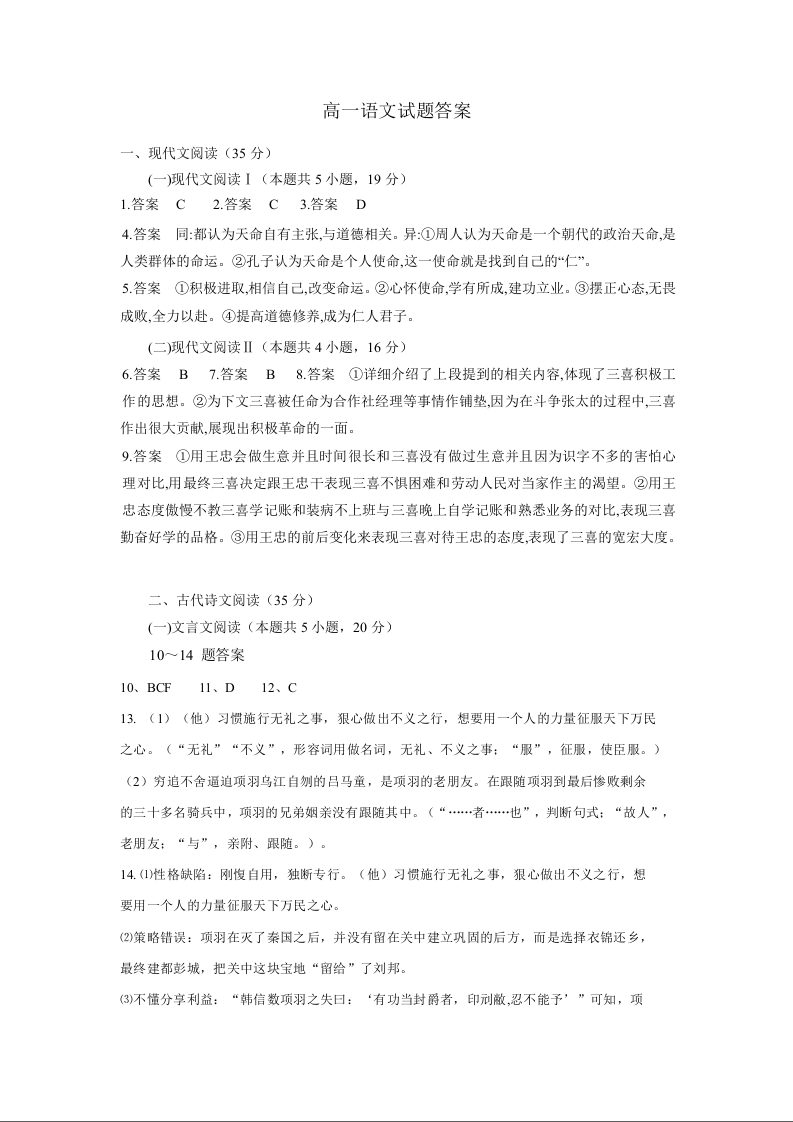 高一语文试题答案

一、现代文阅读（35 分）

(一)现代文阅读Ⅰ（本题共 5 小题，19 分）

1.答案 C 2.答案 C 3.答案 D

4.答案 同:都认为天命自有主张,与道德相关。异:①周人认为天命是一个朝代的政治天命,是人类群体的命运。②孔子认为天命是个人使命,这一使命就是找到自己的“仁”。

5.答案 ①积极进取,相信自己,改变命运。②心怀使命,学有所成,建功立业。③摆正心态,无畏成败,全力以赴。④提高道德修养,成为仁人君子。

(二)现代文阅读Ⅱ（本题共 4 小题，16 分）

6.答案 B 7.答案 B 8.答案 ①详细介绍了上段提到的相关内容,体现了三喜积极工作的思想。②为下文三喜被任命为合作社经理等事情作铺垫,因为在斗争张太的过程中,三喜作出很大贡献,展现出积极革命的一面。

9.答案 ①用王忠会做生意并且时间很长和三喜没有做过生意并且因为识字不多的害怕心理对比,用最终三喜决定跟王忠干表现三喜不惧困难和劳动人民对当家作主的渴望。②用王忠态度傲慢不教三喜学记账和装病不上班与三喜晚上自学记账和熟悉业务的对比,表现三喜勤奋好学的品格。③用王忠的前后变化来表现三喜对待王忠的态度,表现了三喜的宽宏大度。

二、古代诗文阅读（35 分）

(一)文言文阅读（本题共 5 小题，20 分）

10～14 题答案

10、BCF 11、D 12、C

13. （1）（他）习惯施行无礼之事，狠心做出不义之行，想要用一个人的力量征服天下万民之心。（“无礼”“不义”，形容词用做名词，无礼、不义之事；“服”，征服，使臣服。）

（2）穷追不舍逼迫项羽乌江自刎的吕马童，是项羽的老朋友。在跟随项羽到最后惨败剩余的三十多名骑兵中，项羽的兄弟姻亲没有跟随其中。（“……者……也”，判断句式；“故人”，老朋友；“与”，亲附、跟随。）。

14. ⑴性格缺陷：刚愎自用，独断专行。（他）习惯施行无礼之事，狠心做出不义之行，想要用一个人的力量征服天下万民之心。

⑵策略错误：项羽在灭了秦国之后，并没有留在关中建立巩固的后方，而是选择衣锦还乡，最终建都彭城，把关中这块宝地“留给”了刘邦。

⑶不懂分享利益：“韩信数项羽之失曰：‘有功当封爵者，印刓敝,忍不能予’”可知，项